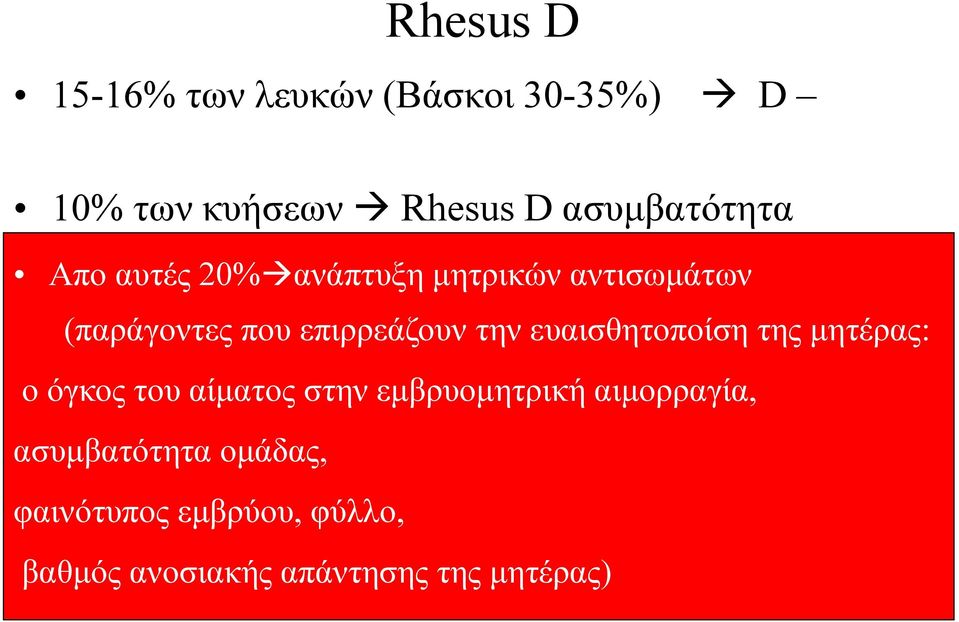 Rhesus D

• 15-16% των λευκών (Βάσκοι 30-35%) → D –

• 10% των κυήσεων → Rhesus D ασυμβατότητα

• Απο αυτές 20%→ανάπτυξη μητρικών αντισωμάτων

(παράγοντες που επιρρεάζουν την ευαισθητοποίση της μητέρας:

ο όγκος του αίματος στην εμβρυομητρική αιμορραγία,

ασυμβατότητα ομάδας,

φαινότυπος εμβρύου, φύλλο,

βαθμός ανοσιακής απάντησης της μητέρας)